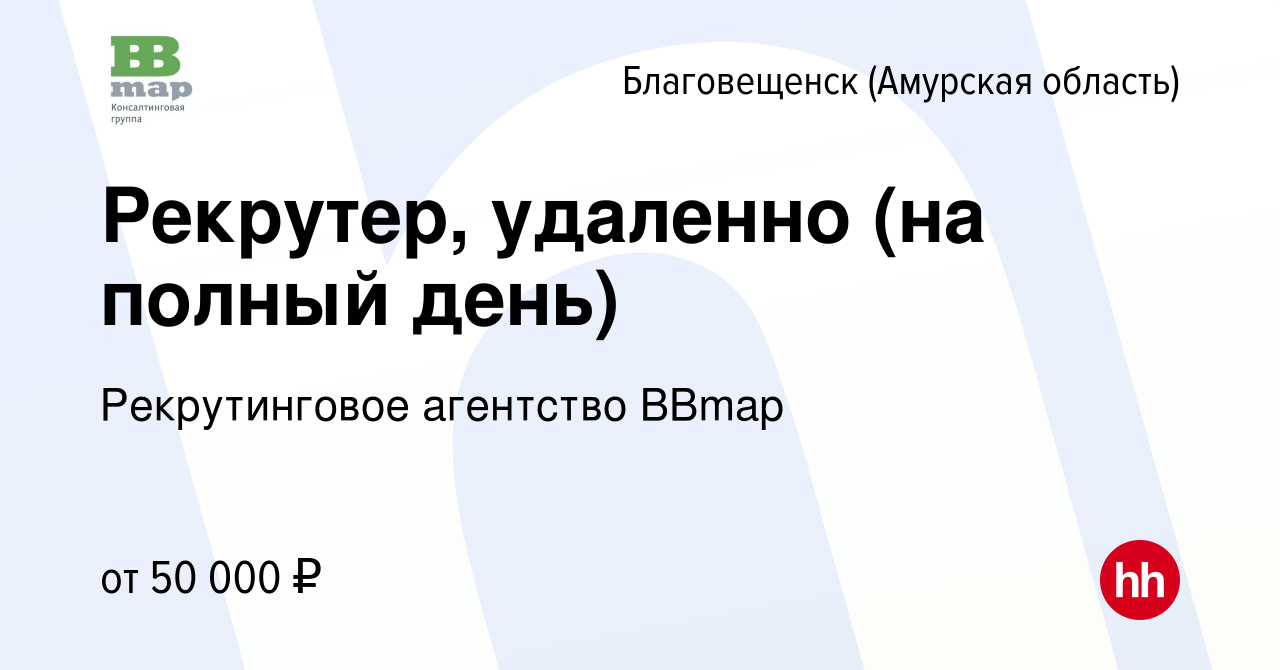 BB
map
Консалтинговая группа

Благовещенск (Амурская область)

Рекрутер, удаленно (на полный день)

Рекрутинговое агентство BBmap

от 50 000 ₽

hh